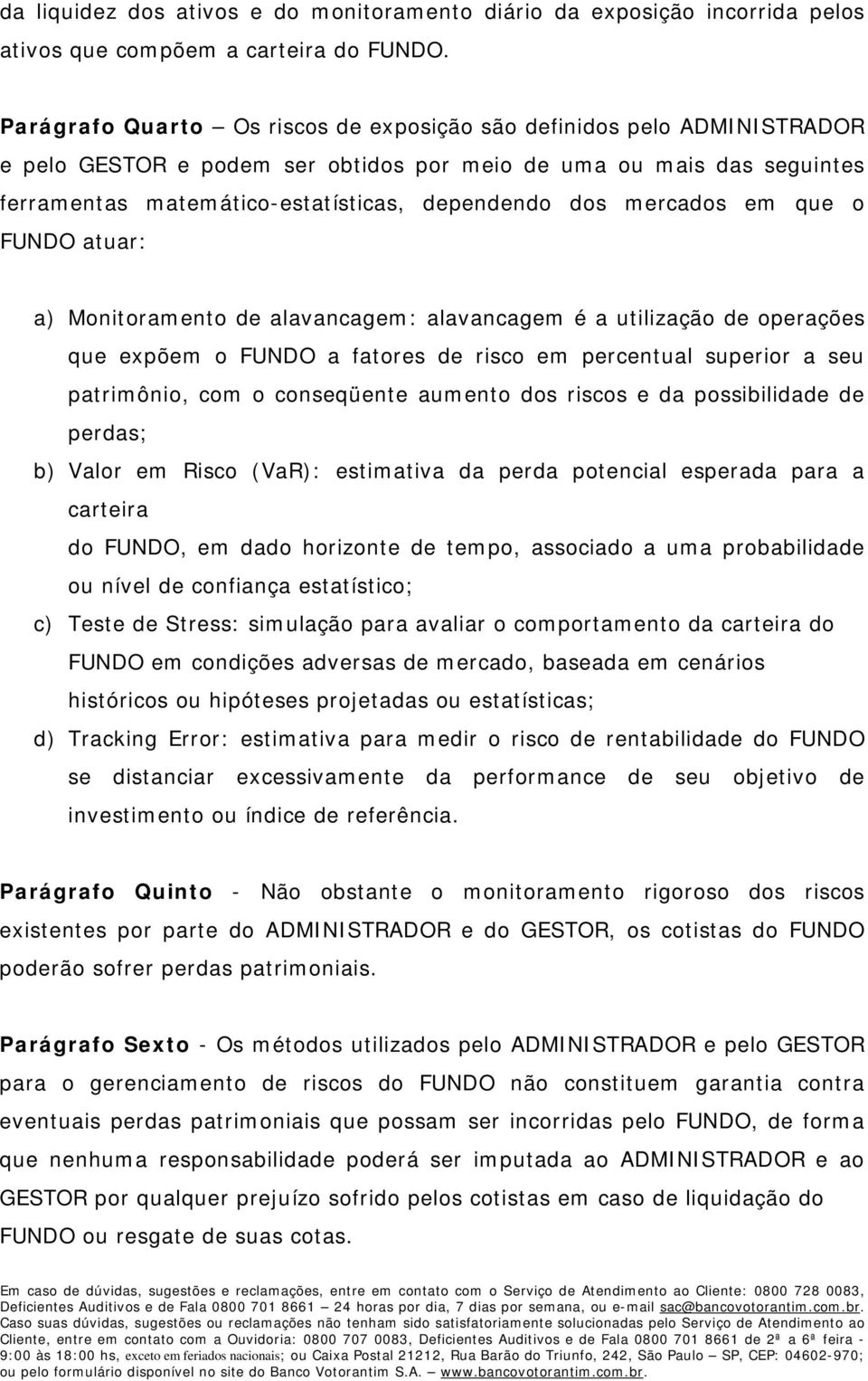 da liquidez dos ativos e do monitoramento diário da exposição incorrida pelos ativos que compõem a carteira do FUNDO.

Parágrafo Quarto – Os riscos de exposição são definidos pelo ADMINISTRADOR e pelo GESTOR e podem ser obtidos por meio de uma ou mais das seguintes ferramentas matemático-estatísticas, dependendo dos mercados em que o FUNDO atuar:

a) Monitoramento de alavancagem: alavancagem é a utilização de operações que expõem o FUNDO a fatores de risco em percentual superior a seu patrimônio, com o conseqüente aumento dos riscos e da possibilidade de perdas;

b) Valor em Risco (VaR): estimativa da perda potencial esperada para a carteira

do FUNDO, em dado horizonte de tempo, associado a uma probabilidade ou nível de confiança estatístico;

c) Teste de Stress: simulação para avaliar o comportamento da carteira do FUNDO em condições adversas de mercado, baseada em cenários históricos ou hipóteses projetadas ou estatísticas;

d) Tracking Error: estimativa para medir o risco de rentabilidade do FUNDO se distanciar excessivamente da performance de seu objetivo de investimento ou índice de referência.

Parágrafo Quinto - Não obstante o monitoramento rigoroso dos riscos existentes por parte do ADMINISTRADOR e do GESTOR, os cotistas do FUNDO poderão sofrer perdas patrimoniais.

Parágrafo Sexto - Os métodos utilizados pelo ADMINISTRADOR e pelo GESTOR para o gerenciamento de riscos do FUNDO não constituem garantia contra eventuais perdas patrimoniais que possam ser incorridas pelo FUNDO, de forma que nenhuma responsabilidade poderá ser imputada ao ADMINISTRADOR e ao GESTOR por qualquer prejuízo sofrido pelos cotistas em caso de liquidação do FUNDO ou resgate de suas cotas.

Em caso de dúvidas, sugestões e reclamações, entre em contato com o Serviço de Atendimento ao Cliente: 0800 728 0083, Deficientes Auditivos e de Fala 0800 701 8661 – 24 horas por dia, 7 dias por semana, ou e-mail sac@bancovotorantim.com.br. Caso suas dúvidas, sugestões ou reclamações não tenham sido satisfatoriamente solucionadas pelo Serviço de Atendimento ao Cliente, entre em contato com a Ouvidoria: 0800 707 0083, Deficientes Auditivos e de Fala 0800 701 8661 de 2ª a 6ª feira - 9:00 às 18:00 hs, exceto em feriados nacionais; ou Caixa Postal 21212, Rua Barão do Triunfo, 242, São Paulo – SP, CEP: 04602-970; ou pelo formulário disponível no site do Banco Votorantim S.A. – www.bancovotorantim.com.br.